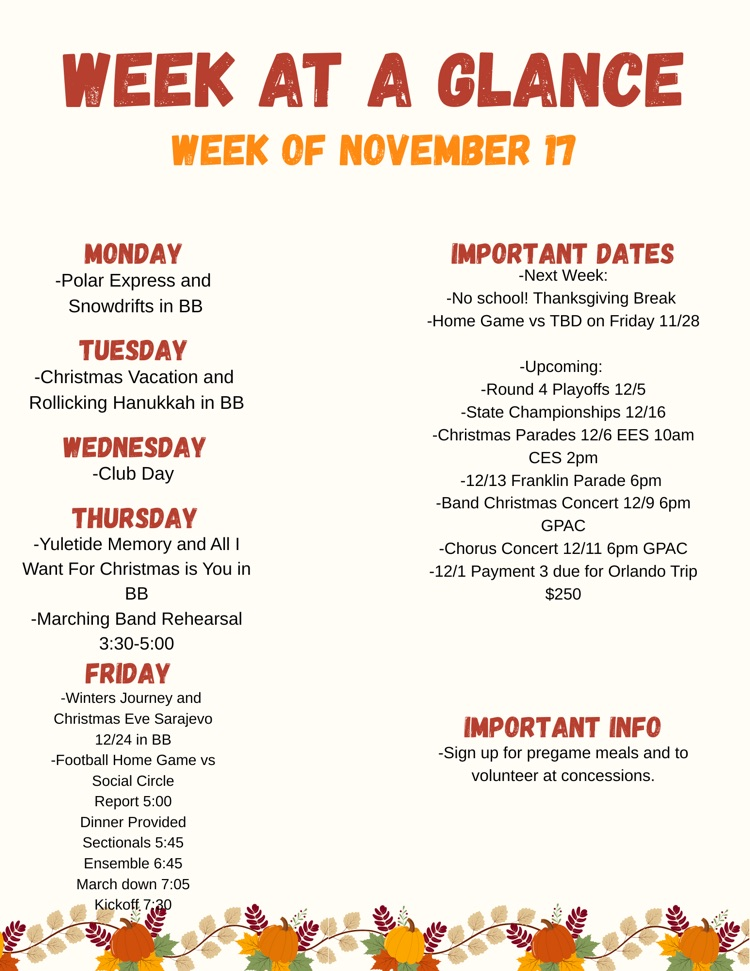 WEEK AT A GLANCE

WEEK OF NOVEMBER 17

MONDAY
-Polar Express and Snowdrifts in BB

TUESDAY
-Christmas Vacation and Rollicking Hanukkah in BB

WEDNESDAY
-Club Day

THURSDAY
-Yuletide Memory and All I Want For Christmas is You in BB
-Marching Band Rehearsal 3:30-5:00

FRIDAY
-Winters Journey and Christmas Eve Sarajevo 12/24 in BB
-Football Home Game vs Social Circle
Report 5:00
Dinner Provided
Sectionals 5:45
Ensemble 6:45
March down 7:05
Kickoff 7:30

IMPORTANT DATES
-Next Week:
-No school! Thanksgiving Break
-Home Game vs TBD on Friday 11/28

-Upcoming:
-Round 4 Playoffs 12/5
-State Championships 12/16
-Christmas Parades 12/6 EES 10am CES 2pm
-12/13 Franklin Parade 6pm
-Band Christmas Concert 12/9 6pm GPAC
-Chorus Concert 12/11 6pm GPAC
-12/1 Payment 3 due for Orlando Trip $250

IMPORTANT INFO
-Sign up for pregame meals and to volunteer at concessions.